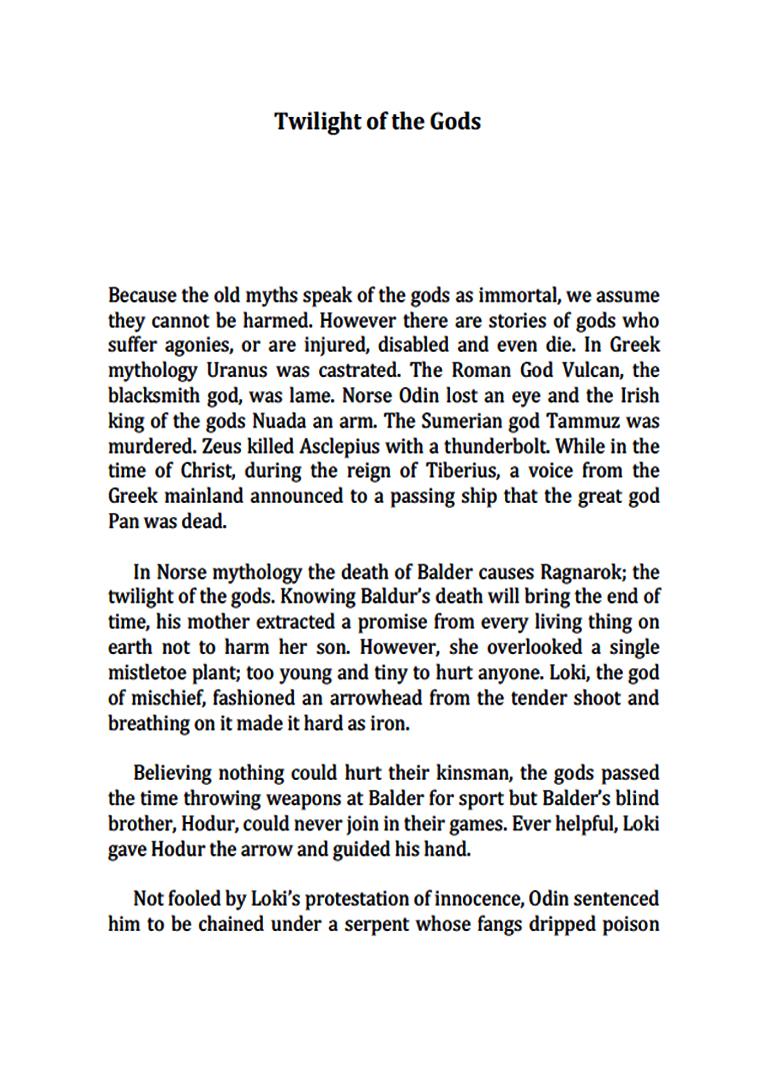 Twilight of the Gods

Because the old myths speak of the gods as immortal, we assume they cannot be harmed. However there are stories of gods who suffer agonies, or are injured, disabled and even die. In Greek mythology Uranus was castrated. The Roman God Vulcan, the blacksmith god, was lame. Norse Odin lost an eye and the Irish king of the gods Nuada an arm. The Sumerian god Tammuz was murdered. Zeus killed Asclepius with a thunderbolt. While in the time of Christ, during the reign of Tiberius, a voice from the Greek mainland announced to a passing ship that the great god Pan was dead.

In Norse mythology the death of Balder causes Ragnarok; the twilight of the gods. Knowing Baldur's death will bring the end of time, his mother extracted a promise from every living thing on earth not to harm her son. However, she overlooked a single mistletoe plant; too young and tiny to hurt anyone. Loki, the god of mischief, fashioned an arrowhead from the tender shoot and breathing on it made it hard as iron.

Believing nothing could hurt their kinsman, the gods passed the time throwing weapons at Balder for sport but Balder's blind brother, Hodur, could never join in their games. Ever helpful, Loki gave Hodur the arrow and guided his hand.

Not fooled by Loki's protestation of innocence, Odin sentenced him to be chained under a serpent whose fangs dripped poison